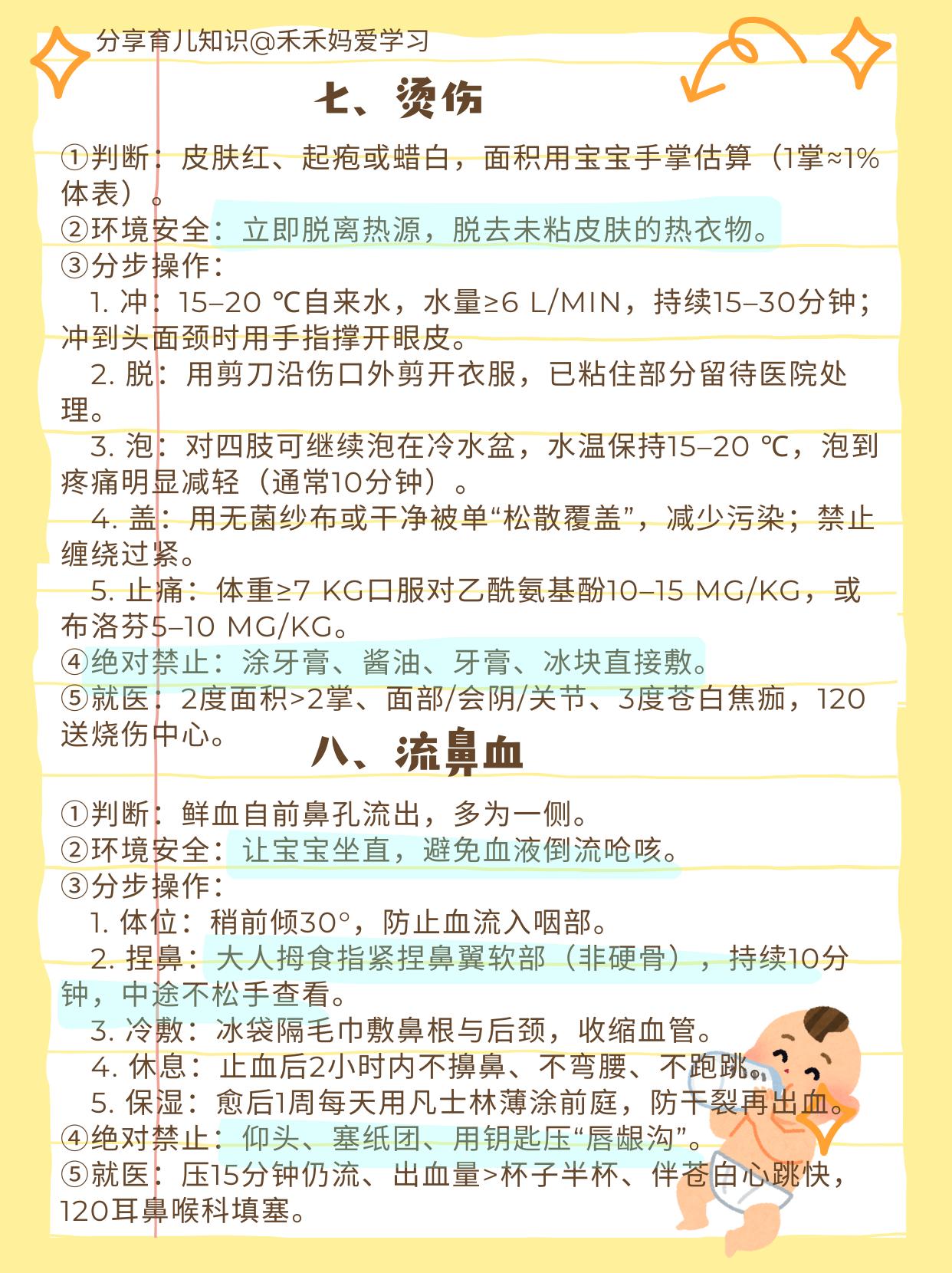 分享育儿知识@禾禾妈爱学习

七、烫伤

①判断：皮肤红、起疱或蜡白，面积用宝宝手掌估算（1掌≈1%体表）。
②环境安全：立即脱离热源，脱去未粘皮肤的热衣物。
③分步操作：
1. 冲：15–20 ℃自来水，水量≥6 L/MIN，持续15–30分钟；冲到头面颈时用手指撑开眼皮。
2. 脱：用剪刀沿伤口外剪开衣服，已粘住部分留待医院处理。
3. 泡：对四肢可继续泡在冷水盆，水温保持15–20 ℃，泡到疼痛明显减轻（通常10分钟）。
4. 盖：用无菌纱布或干净被单“松散覆盖”，减少污染；禁止缠绕过紧。
5. 止痛：体重≥7 KG口服对乙酰氨基酚10–15 MG/KG，或布洛芬5–10 MG/KG。
④绝对禁止：涂牙膏、酱油、牙膏、冰块直接敷。
⑤就医：2度面积>2掌、面部/会阴/关节、3度苍白焦痂，120送烧伤中心。

八、流鼻血

①判断：鲜血自前鼻孔流出，多为一侧。
②环境安全：让宝宝坐直，避免血液倒流呛咳。
③分步操作：
1. 体位：稍前倾30°，防止血流入咽部。
2. 捏鼻：大人拇食指紧捏鼻翼软部（非硬骨），持续10分钟，中途不松手查看。
3. 冷敷：冰袋隔毛巾敷鼻根与后颈，收缩血管。
4. 休息：止血后2小时内不擤鼻、不弯腰、不跑跳。
5. 保湿：愈后1周每天用凡士林薄涂前庭，防干裂再出血。
④绝对禁止：仰头、塞纸团、用钥匙压“唇龈沟”。
⑤就医：压15分钟仍流、出血量>杯子半杯、伴苍白心跳快，120耳鼻喉科填塞。